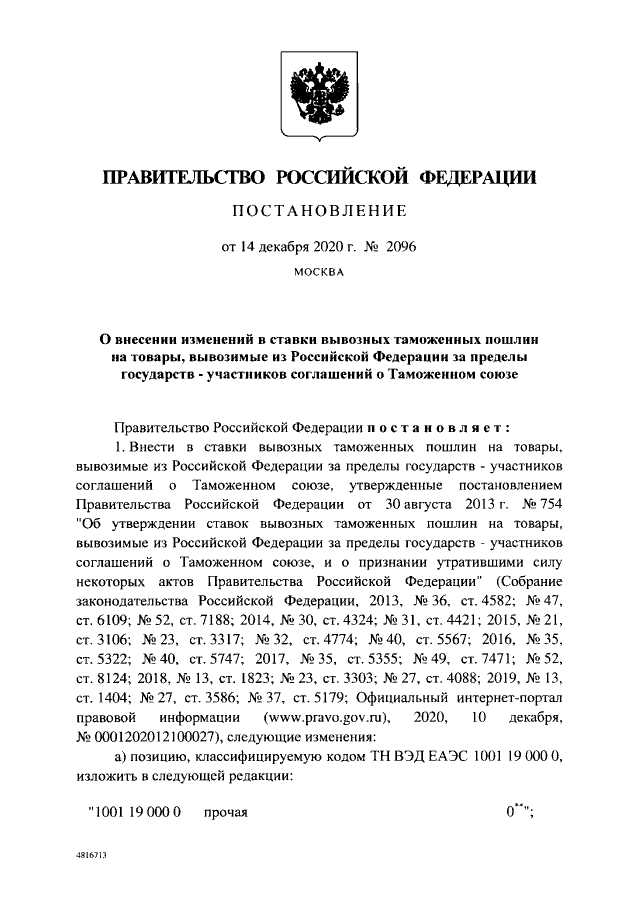 ПРАВИТЕЛЬСТВО РОССИЙСКОЙ ФЕДЕРАЦИИ

ПОСТАНОВЛЕНИЕ

от 14 декабря 2020 г. № 2096

МОСКВА

О внесении изменений в ставки вывозных таможенных пошлин на товары, вывозимые из Российской Федерации за пределы государств - участников соглашений о Таможенном союзе

Правительство Российской Федерации постановляет:

1. Внести в ставки вывозных таможенных пошлин на товары, вывозимые из Российской Федерации за пределы государств - участников соглашений о Таможенном союзе, утвержденные постановлением Правительства Российской Федерации от 30 августа 2013 г. № 754 "Об утверждении ставок вывозных таможенных пошлин на товары, вывозимые из Российской Федерации за пределы государств - участников соглашений о Таможенном союзе, и о признании утратившими силу некоторых актов Правительства Российской Федерации" (Собрание законодательства Российской Федерации, 2013, № 36, ст. 4582; № 47, ст. 6109; № 52, ст. 7188; 2014, № 30, ст. 4324; № 31, ст. 4421; 2015, № 21, ст. 3106; № 23, ст. 3317; № 32, ст. 4774; № 40, ст. 5567; 2016, № 35, ст. 5322; № 40, ст. 5747; 2017, № 35, ст. 5355; № 49, ст. 7471; № 52, ст. 8124; 2018, № 13, ст. 1823; № 23, ст. 3303; № 27, ст. 4088; 2019, № 13, ст. 1404; № 27, ст. 3586; № 37, ст. 5179; Официальный интернет-портал правовой информации (www.pravo.gov.ru), 2020, 10 декабря, № 0001202012100027), следующие изменения:

а) позицию, классифицируемую кодом ТН ВЭД ЕАЭС 1001 19 000 0, изложить в следующей редакции:

"1001 19 000 0 прочая $0^{**}$";

4816713